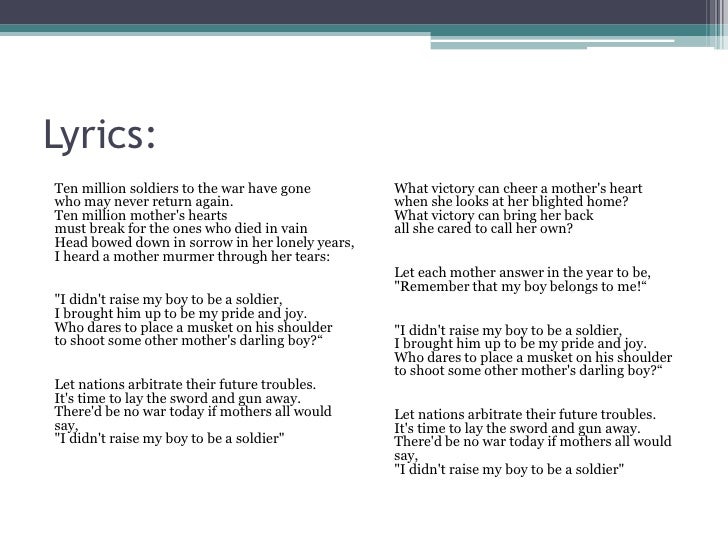 Lyrics:

Ten million soldiers to the war have gone
who may never return again.
Ten million mother's hearts
must break for the ones who died in vain
Head bowed down in sorrow in her lonely years,
I heard a mother murmer through her tears:

"I didn't raise my boy to be a soldier,
I brought him up to be my pride and joy.
Who dares to place a musket on his shoulder
to shoot some other mother's darling boy?“

Let nations arbitrate their future troubles.
It's time to lay the sword and gun away.
There'd be no war today if mothers all would say,
"I didn't raise my boy to be a soldier"

What victory can cheer a mother's heart
when she looks at her blighted home?
What victory can bring her back
all she cared to call her own?

Let each mother answer in the year to be,
"Remember that my boy belongs to me!“

"I didn't raise my boy to be a soldier,
I brought him up to be my pride and joy.
Who dares to place a musket on his shoulder
to shoot some other mother's darling boy?“

Let nations arbitrate their future troubles.
It's time to lay the sword and gun away.
There'd be no war today if mothers all would say,
"I didn't raise my boy to be a soldier"